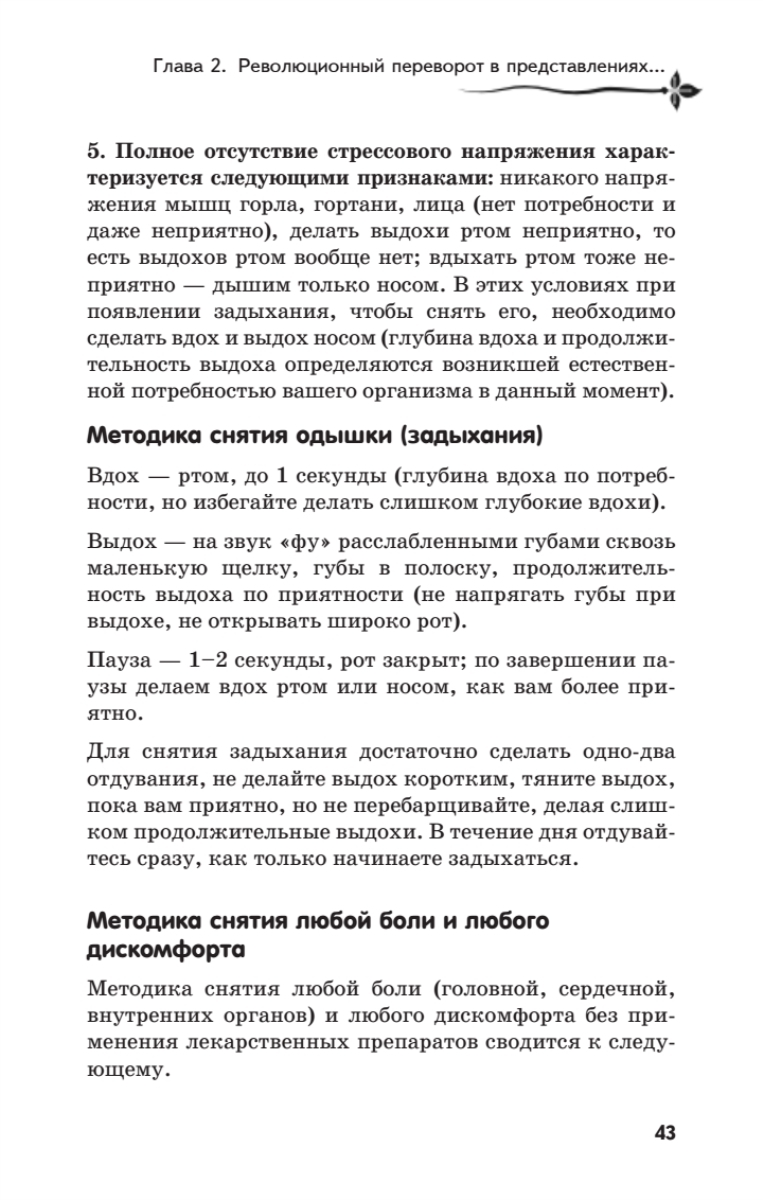 Глава 2. Революционный переворот в представлениях...

5. Полное отсутствие стрессового напряжения характеризуется следующими признаками: никакого напряжения мышц горла, гортани, лица (нет потребности и даже неприятно), делать выдохи ртом неприятно, то есть выдохов ртом вообще нет; вдыхать ртом тоже неприятно — дышим только носом. В этих условиях при появлении задыхания, чтобы снять его, необходимо сделать вдох и выдох носом (глубина вдоха и продолжительность выдоха определяются возникшей естественной потребностью вашего организма в данный момент).

Методика снятия одышки (задыхания)

Вдох — ртом, до 1 секунды (глубина вдоха по потребности, но избегайте делать слишком глубокие вдохи).

Выдох — на звук «фу» расслабленными губами сквозь маленькую щелку, губы в полоску, продолжительность выдоха по приятности (не напрягать губы при выдохе, не открывать широко рот).

Пауза — 1–2 секунды, рот закрыт; по завершении паузы делаем вдох ртом или носом, как вам более приятно.

Для снятия задыхания достаточно сделать одно-два отдувания, не делайте выдох коротким, тяните выдох, пока вам приятно, но не перебарщивайте, делая слишком продолжительные выдохи. В течение дня отдувайтесь сразу, как только начинаете задыхаться.

Методика снятия любой боли и любого дискомфорта

Методика снятия любой боли (головной, сердечной, внутренних органов) и любого дискомфорта без применения лекарственных препаратов сводится к следующему.

43